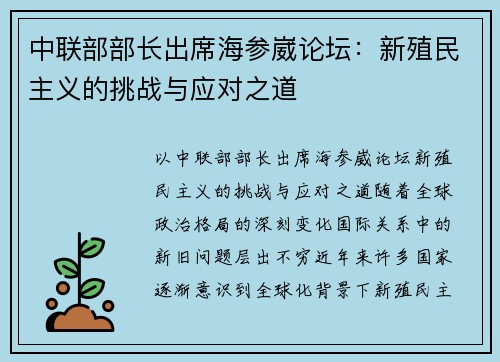 中联部部长出席海参崴论坛：新殖民主义的挑战与应对之道

以中联部部长出席海参崴论坛新殖民主义的挑战与应对之道随着全球政治格局的深刻变化国际关系中的新旧问题层出不穷近年来许多国家逐渐意识到全球化背景下新殖民主